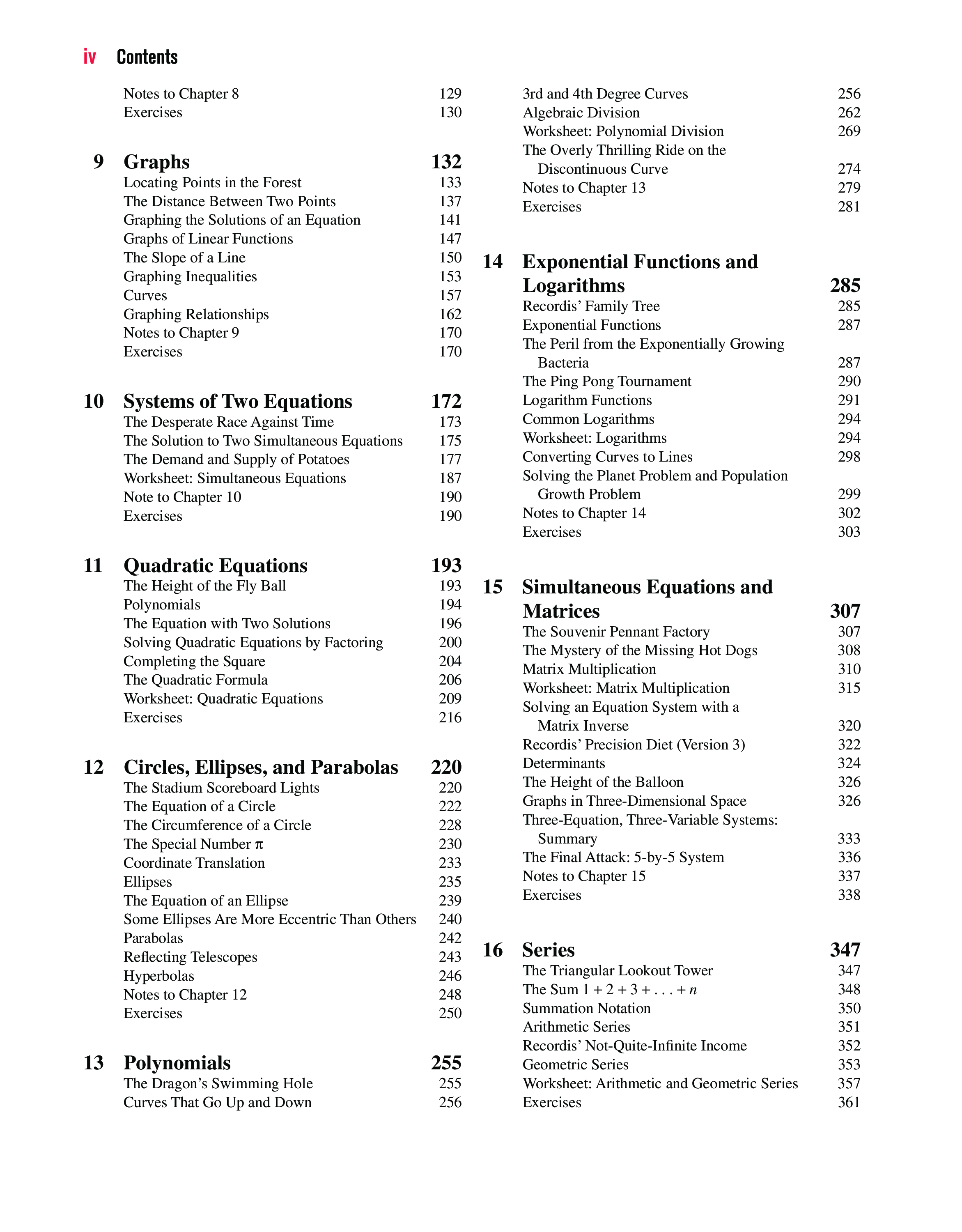 iv Contents

Notes to Chapter 8 129
Exercises 130

9 Graphs 132
Locating Points in the Forest 133
The Distance Between Two Points 137
Graphing the Solutions of an Equation 141
Graphs of Linear Functions 147
The Slope of a Line 150
Graphing Inequalities 153
Curves 157
Graphing Relationships 162
Notes to Chapter 9 170
Exercises 170

10 Systems of Two Equations 172
The Desperate Race Against Time 173
The Solution to Two Simultaneous Equations 175
The Demand and Supply of Potatoes 177
Worksheet: Simultaneous Equations 187
Note to Chapter 10 190
Exercises 190

11 Quadratic Equations 193
The Height of the Fly Ball 193
Polynomials 194
The Equation with Two Solutions 196
Solving Quadratic Equations by Factoring 200
Completing the Square 204
The Quadratic Formula 206
Worksheet: Quadratic Equations 209
Exercises 216

12 Circles, Ellipses, and Parabolas 220
The Stadium Scoreboard Lights 220
The Equation of a Circle 222
The Circumference of a Circle 228
The Special Number $\pi$ 230
Coordinate Translation 233
Ellipses 235
The Equation of an Ellipse 239
Some Ellipses Are More Eccentric Than Others 240
Parabolas 242
Reflecting Telescopes 243
Hyperbolas 246
Notes to Chapter 12 248
Exercises 250

13 Polynomials 255
The Dragon's Swimming Hole 255
Curves That Go Up and Down 256
3rd and 4th Degree Curves 256
Algebraic Division 262
Worksheet: Polynomial Division 269
The Overly Thrilling Ride on the Discontinuous Curve 274
Notes to Chapter 13 279
Exercises 281

14 Exponential Functions and Logarithms 285
Recordis' Family Tree 285
Exponential Functions 287
The Peril from the Exponentially Growing Bacteria 287
The Ping Pong Tournament 290
Logarithm Functions 291
Common Logarithms 294
Worksheet: Logarithms 294
Converting Curves to Lines 298
Solving the Planet Problem and Population Growth Problem 299
Notes to Chapter 14 302
Exercises 303

15 Simultaneous Equations and Matrices 307
The Souvenir Pennant Factory 307
The Mystery of the Missing Hot Dogs 308
Matrix Multiplication 310
Worksheet: Matrix Multiplication 315
Solving an Equation System with a Matrix Inverse 320
Recordis' Precision Diet (Version 3) 322
Determinants 324
The Height of the Balloon 326
Graphs in Three-Dimensional Space 326
Three-Equation, Three-Variable Systems: Summary 333
The Final Attack: 5-by-5 System 336
Notes to Chapter 15 337
Exercises 338

16 Series 347
The Triangular Lookout Tower 347
The Sum $1 + 2 + 3 + \ldots + n$ 348
Summation Notation 350
Arithmetic Series 351
Recordis' Not-Quite-Infinite Income 352
Geometric Series 353
Worksheet: Arithmetic and Geometric Series 357
Exercises 361